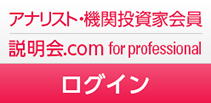 アナリスト・機関投資家会員

説明会.com for professional

ログイン